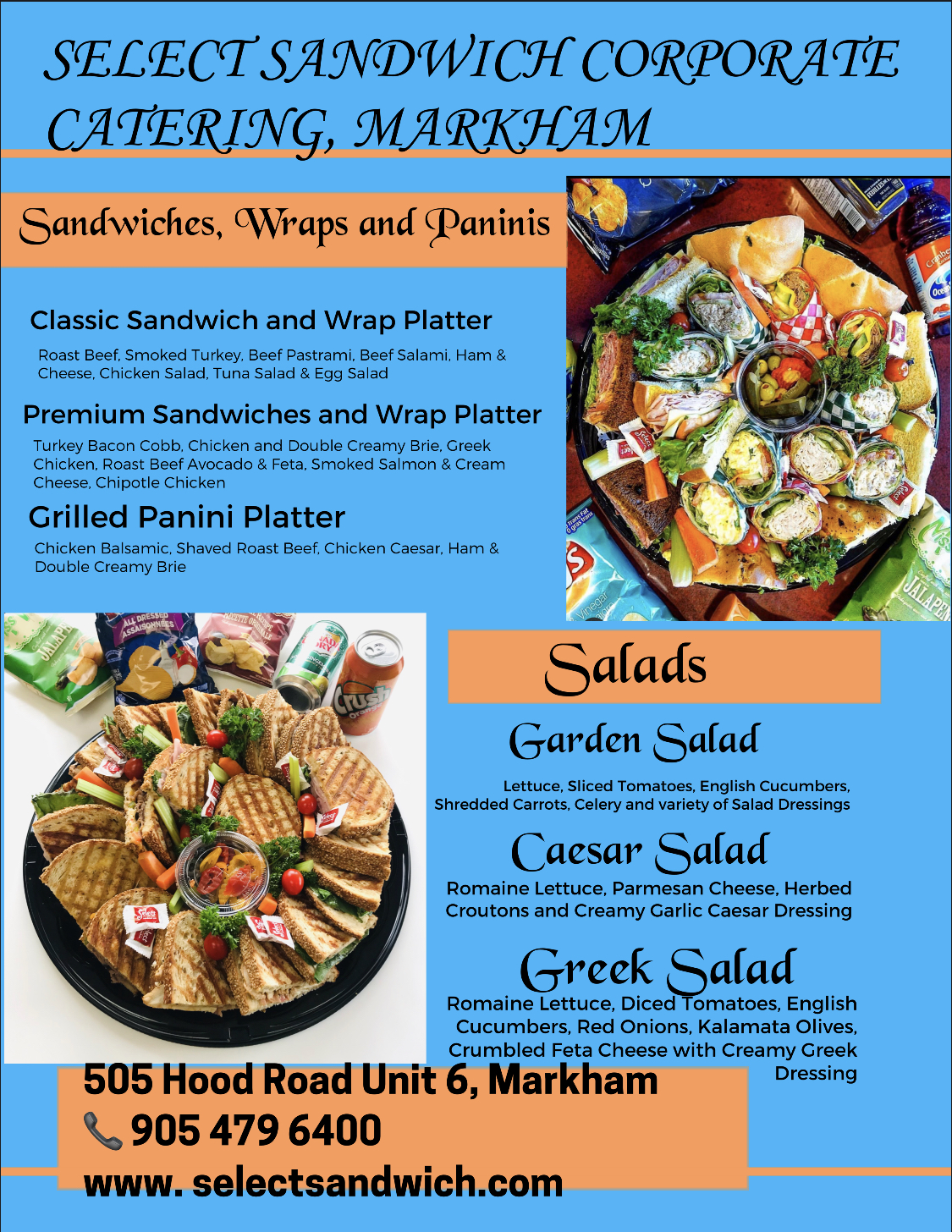 SELECT SANDWICH CORPORATE CATERING, MARKHAM

Sandwiches, Wraps and Paninis

Classic Sandwich and Wrap Platter

Roast Beef, Smoked Turkey, Beef Pastrami, Beef Salami, Ham & Cheese, Chicken Salad, Tuna Salad & Egg Salad

Premium Sandwiches and Wrap Platter

Turkey Bacon Cobb, Chicken and Double Creamy Brie, Greek Chicken, Roast Beef Avocado & Feta, Smoked Salmon & Cream Cheese, Chipotle Chicken

Grilled Panini Platter

Chicken Balsamic, Shaved Roast Beef, Chicken Caesar, Ham & Double Creamy Brie

Salads

Garden Salad

Lettuce, Sliced Tomatoes, English Cucumbers, Shredded Carrots, Celery and variety of Salad Dressings

Caesar Salad

Romaine Lettuce, Parmesan Cheese, Herbed Croutons and Creamy Garlic Caesar Dressing

Greek Salad

Romaine Lettuce, Diced Tomatoes, English Cucumbers, Red Onions, Kalamata Olives, Crumbled Feta Cheese with Creamy Greek Dressing

505 Hood Road Unit 6, Markham
905 479 6400
www. selectsandwich.com